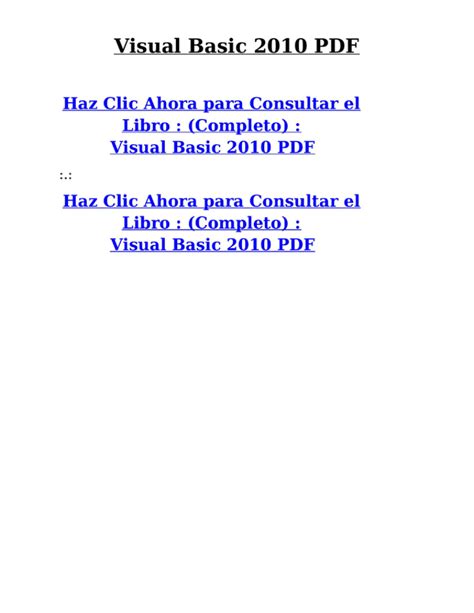 Visual Basic 2010 PDF

Haz Clic Ahora para Consultar el Libro : (Completo) :
Visual Basic 2010 PDF

:.:

Haz Clic Ahora para Consultar el Libro : (Completo) :
Visual Basic 2010 PDF